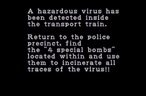 A hazardous virus has been detected inside the transport train.

Return to the police precinct, find the "4 special bombs" located within and use them to incinerate all traces of the virus!!